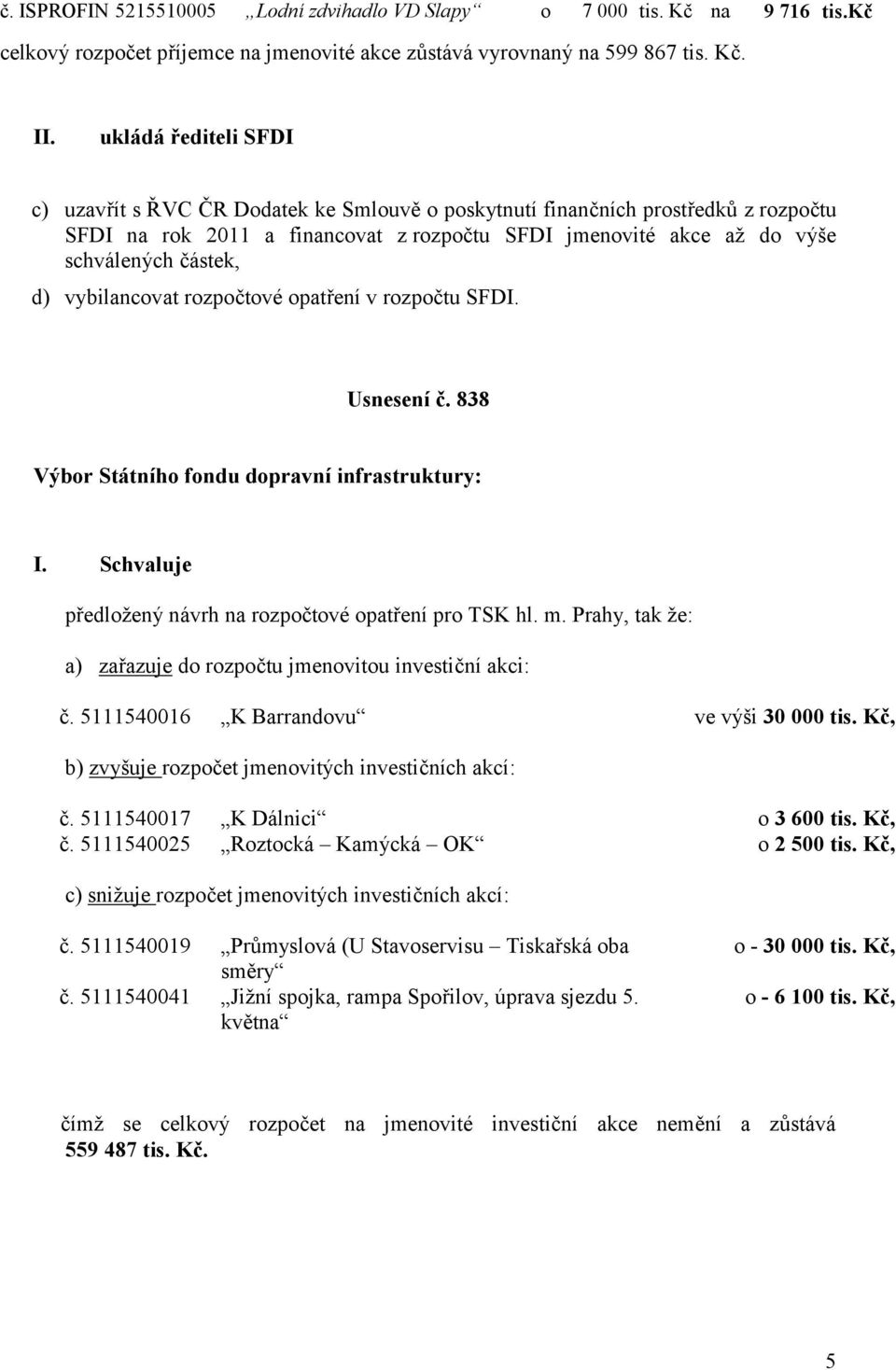 č. ISPROFIN 5215510005 „Lodní zdvihadlo VD Slapy“ o 7 000 tis. Kč na 9 716 tis.Kč celkový rozpočet příjemce na jmenovité akce zůstává vyrovnaný na 599 867 tis. Kč.

II. ukládá řediteli SFDI

c) uzavřít s ŘVC ČR Dodatek ke Smlouvě o poskytnutí finančních prostředků z rozpočtu SFDI na rok 2011 a financovat z rozpočtu SFDI jmenovité akce až do výše schválených částek,

d) vybilancovat rozpočtové opatření v rozpočtu SFDI.

Usnesení č. 838

Výbor Státního fondu dopravní infrastruktury:

I. Schvaluje

předložený návrh na rozpočtové opatření pro TSK hl. m. Prahy, tak že:

a) zařazuje do rozpočtu jmenovitou investiční akci:

č. 5111540016 „K Barrandovu“ ve výši 30 000 tis. Kč,

b) zvyšuje rozpočet jmenovitých investičních akcí:

č. 5111540017 „K Dálnici“ o 3 600 tis. Kč,
č. 5111540025 „Roztocká – Kamýcká – OK“ o 2 500 tis. Kč,

c) snižuje rozpočet jmenovitých investičních akcí:

č. 5111540019 „Průmyslová (U Stavoservisu – Tiskařská oba směry“ o - 30 000 tis. Kč,
č. 5111540041 „Jižní spojka, rampa Spořilov, úprava sjezdu 5. května“ o - 6 100 tis. Kč,

čímž se celkový rozpočet na jmenovité investiční akce nemění a zůstává 559 487 tis. Kč.

5